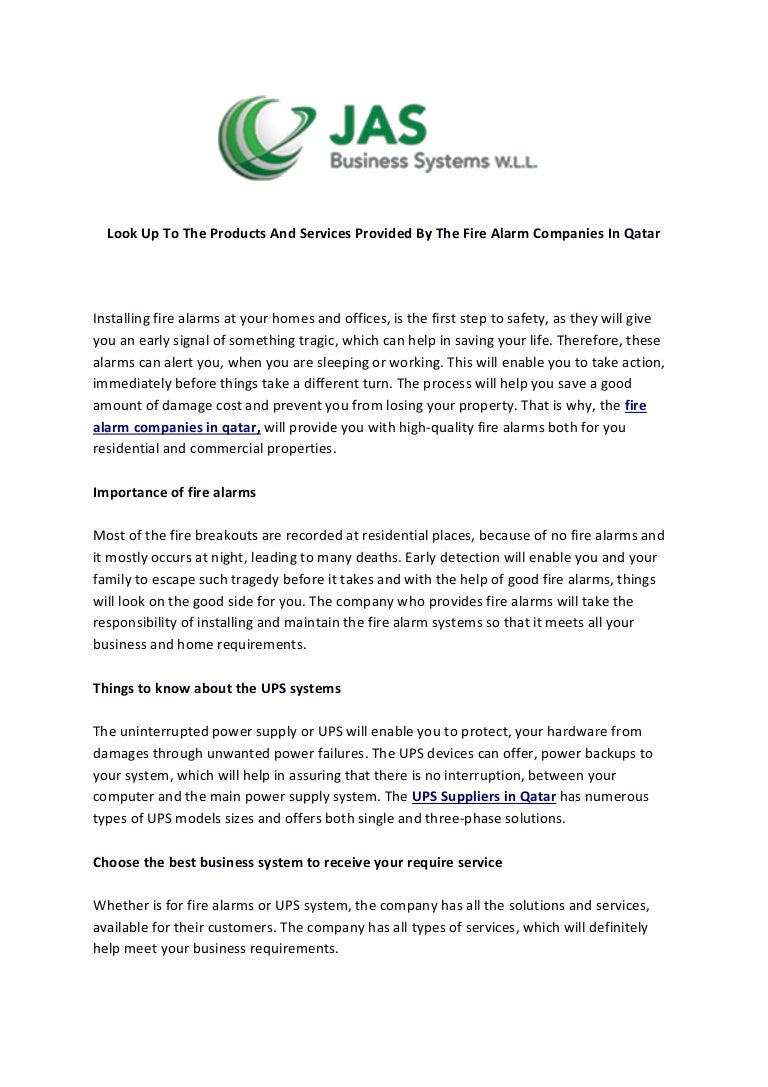 JAS
Business Systems W.L.L.

Look Up To The Products And Services Provided By The Fire Alarm Companies In Qatar

Installing fire alarms at your homes and offices, is the first step to safety, as they will give you an early signal of something tragic, which can help in saving your life. Therefore, these alarms can alert you, when you are sleeping or working. This will enable you to take action, immediately before things take a different turn. The process will help you save a good amount of damage cost and prevent you from losing your property. That is why, the fire alarm companies in qatar, will provide you with high-quality fire alarms both for you residential and commercial properties.

Importance of fire alarms

Most of the fire breakouts are recorded at residential places, because of no fire alarms and it mostly occurs at night, leading to many deaths. Early detection will enable you and your family to escape such tragedy before it takes and with the help of good fire alarms, things will look on the good side for you. The company who provides fire alarms will take the responsibility of installing and maintain the fire alarm systems so that it meets all your business and home requirements.

Things to know about the UPS systems

The uninterrupted power supply or UPS will enable you to protect, your hardware from damages through unwanted power failures. The UPS devices can offer, power backups to your system, which will help in assuring that there is no interruption, between your computer and the main power supply system. The UPS Suppliers in Qatar has numerous types of UPS models sizes and offers both single and three-phase solutions.

Choose the best business system to receive your require service

Whether is for fire alarms or UPS system, the company has all the solutions and services, available for their customers. The company has all types of services, which will definitely help meet your business requirements.